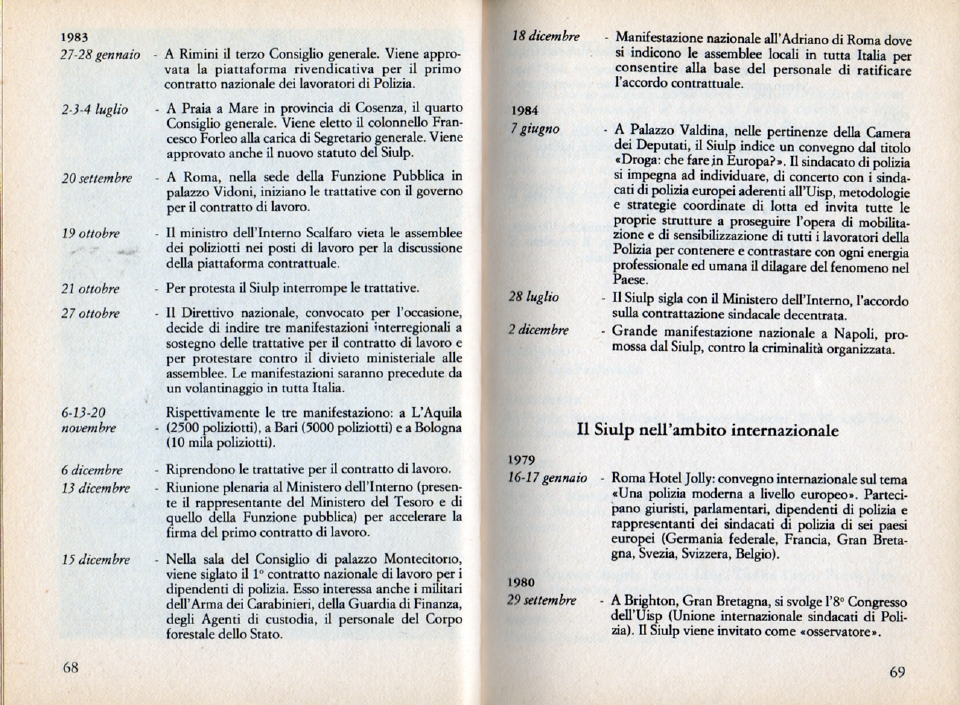 1983
27-28 gennaio - A Rimini il terzo Consiglio generale. Viene approvata la piattaforma rivendicativa per il primo contratto nazionale dei lavoratori di Polizia.

2-3-4 luglio - A Praia a Mare in provincia di Cosenza, il quarto Consiglio generale. Viene eletto il colonnello Francesco Forleo alla carica di Segretario generale. Viene approvato anche il nuovo statuto del Siulp.

20 settembre - A Roma, nella sede della Funzione Pubblica in palazzo Vidoni, iniziano le trattative con il governo per il contratto di lavoro.

19 ottobre - Il ministro dell'Interno Scalfaro vieta le assemblee dei poliziotti nei posti di lavoro per la discussione della piattaforma contrattuale.

21 ottobre - Per protesta il Siulp interrompe le trattative.

27 ottobre - Il Direttivo nazionale, convocato per l'occasione, decide di indire tre manifestazioni interregionali a sostegno delle trattative per il contratto di lavoro e per protestare contro il divieto ministeriale alle assemblee. Le manifestazioni saranno precedute da un volantinaggio in tutta Italia.

6-13-20 novembre - Rispettivamente le tre manifestazioni: a L'Aquila (2500 poliziotti), a Bari (5000 poliziotti) e a Bologna (10 mila poliziotti).

6 dicembre - Riprendono le trattative per il contratto di lavoro.
13 dicembre - Riunione plenaria al Ministero dell'Interno (presente il rappresentante del Ministero del Tesoro e di quello della Funzione pubblica) per accelerare la firma del primo contratto di lavoro.

15 dicembre - Nella sala del Consiglio di palazzo Montecitorio, viene siglato il 1° contratto nazionale di lavoro per i dipendenti di polizia. Esso interessa anche i militari dell'Arma dei Carabinieri, della Guardia di Finanza, degli Agenti di custodia, il personale del Corpo forestale dello Stato.

68

18 dicembre - Manifestazione nazionale all'Adriano di Roma dove si indicono le assemblee locali in tutta Italia per consentire alla base del personale di ratificare l'accordo contrattuale.

1984
7 giugno - A Palazzo Valdina, nelle pertinenze della Camera dei Deputati, il Siulp indice un convegno dal titolo «Droga: che fare in Europa?». Il sindacato di polizia si impegna ad individuare, di concerto con i sindacati di polizia europei aderenti all'Uisp, metodologie e strategie coordinate di lotta ed invita tutte le proprie strutture a proseguire l'opera di mobilitazione e di sensibilizzazione di tutti i lavoratori della Polizia per contenere e contrastare con ogni energia professionale ed umana il dilagare del fenomeno nel Paese.

28 luglio - Il Siulp sigla con il Ministero dell'Interno, l'accordo sulla contrattazione sindacale decentrata.

2 dicembre - Grande manifestazione nazionale a Napoli, promossa dal Siulp, contro la criminalità organizzata.

Il Siulp nell'ambito internazionale

1979
16-17 gennaio - Roma Hotel Jolly: convegno internazionale sul tema «Una polizia moderna a livello europeo». Partecipano giuristi, parlamentari, dipendenti di polizia e rappresentanti dei sindacati di polizia di sei paesi europei (Germania federale, Francia, Gran Bretagna, Svezia, Svizzera, Belgio).

1980
29 settembre - A Brighton, Gran Bretagna, si svolge l'8° Congresso dell'Uisp (Unione internazionale sindacati di Polizia). Il Siulp viene invitato come «osservatore».

69